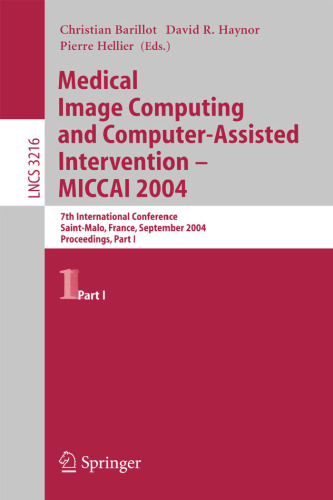 LNCS 3216

Christian Barillot David R. Haynor Pierre Hellier (Eds.)

Medical Image Computing and Computer-Assisted Intervention – MICCAI 2004

7th International Conference
Saint-Malo, France, September 2004
Proceedings, Part I

1 Part I

Springer